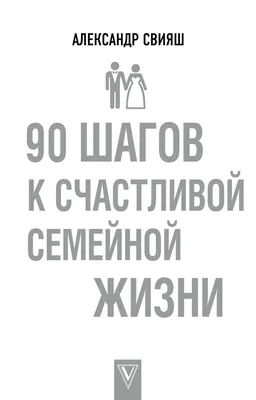 АЛЕКСАНДР СВИЯШ

90 ШАГОВ К СЧАСТЛИВОЙ СЕМЕЙНОЙ ЖИЗНИ